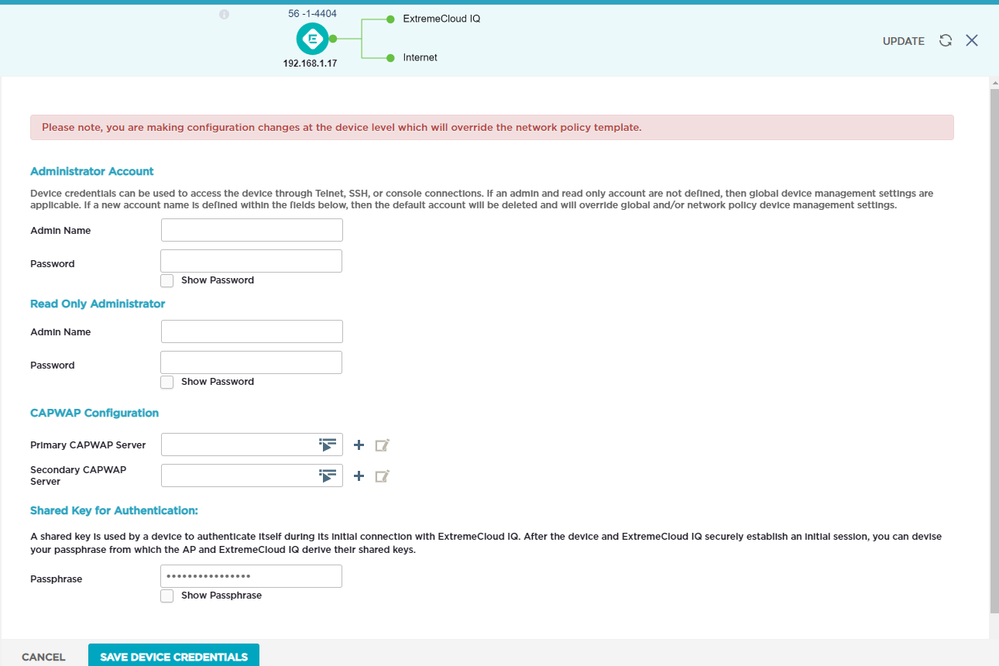 56 -1-4404
192.168.1.17
ExtremeCloud IQ
Internet
UPDATE

Please note, you are making configuration changes at the device level which will override the network policy template.

Administrator Account

Device credentials can be used to access the device through Telnet, SSH, or console connections. If an admin and read only account are not defined, then global device management settings are applicable. If a new account name is defined within the fields below, then the default account will be deleted and will override global and/or network policy device management settings.

Admin Name

Password

Show Password

Read Only Administrator

Admin Name

Password

Show Password

CAPWAP Configuration

Primary CAPWAP Server

Secondary CAPWAP Server

Shared Key for Authentication:

A shared key is used by a device to authenticate itself during its initial connection with ExtremeCloud IQ. After the device and ExtremeCloud IQ securely establish an initial session, you can devise your passphrase from which the AP and ExtremeCloud IQ derive their shared keys.

Passphrase ••••••••••••••••

Show Passphrase

CANCEL
SAVE DEVICE CREDENTIALS